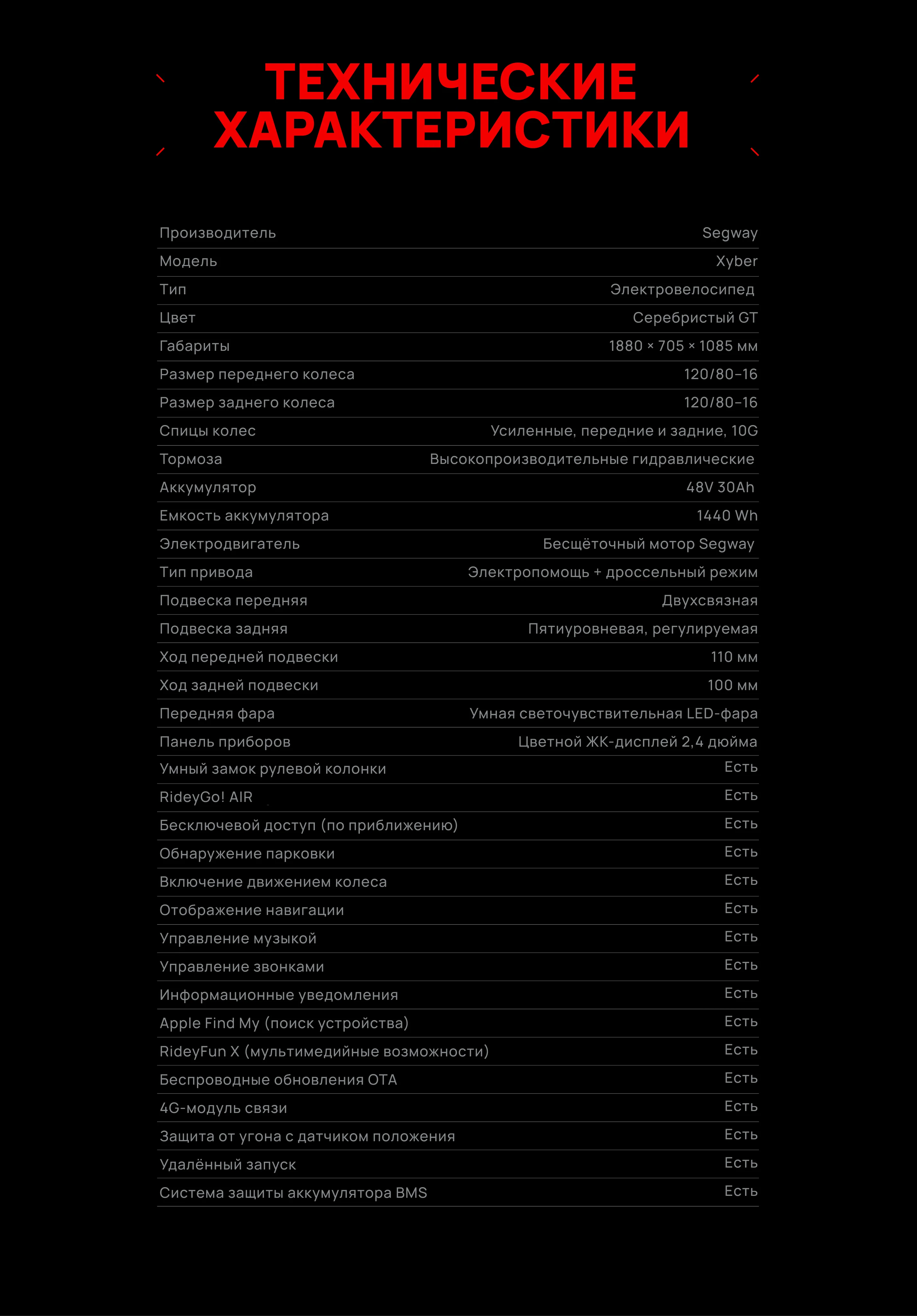 ТЕХНИЧЕСКИЕ ХАРАКТЕРИСТИКИ

| | |
|---|---|
| Производитель | Segway |
| Модель | Xyber |
| Тип | Электровелосипед |
| Цвет | Серебристый GT |
| Габариты | 1880 × 705 × 1085 мм |
| Размер переднего колеса | 120/80-16 |
| Размер заднего колеса | 120/80-16 |
| Спицы колес | Усиленные, передние и задние, 10G |
| Тормоза | Высокопроизводительные гидравлические |
| Аккумулятор | 48V 30Ah |
| Емкость аккумулятора | 1440 Wh |
| Электродвигатель | Бесщёточный мотор Segway |
| Тип привода | Электропомощь + дроссельный режим |
| Подвеска передняя | Двухсвязная |
| Подвеска задняя | Пятиуровневая, регулируемая |
| Ход передней подвески | 110 мм |
| Ход задней подвески | 100 мм |
| Передняя фара | Умная светочувствительная LED-фара |
| Панель приборов | Цветной ЖК-дисплей 2,4 дюйма |
| Умный замок рулевой колонки | Есть |
| RideyGo! AIR | Есть |
| Бесключевой доступ (по приближению) | Есть |
| Обнаружение парковки | Есть |
| Включение движением колеса | Есть |
| Отображение навигации | Есть |
| Управление музыкой | Есть |
| Управление звонками | Есть |
| Информационные уведомления | Есть |
| Apple Find My (поиск устройства) | Есть |
| RideyFun X (мультимедийные возможности) | Есть |
| Беспроводные обновления OTA | Есть |
| 4G-модуль связи | Есть |
| Защита от угона с датчиком положения | Есть |
| Удалённый запуск | Есть |
| Система защиты аккумулятора BMS | Есть |